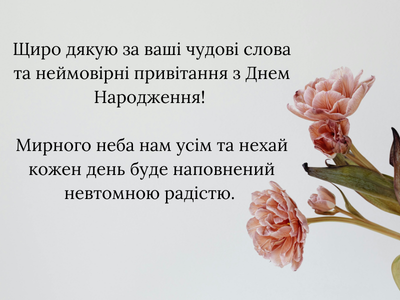 Щиро дякую за ваші чудові слова та неймовірні привітання з Днем Народження!

Мирного неба нам усім та нехай кожен день буде наповнений невтомною радістю.